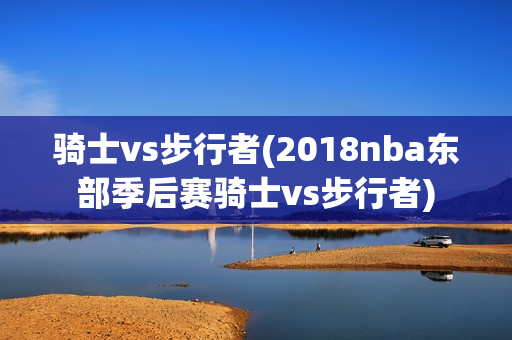 骑士vs步行者(2018nba东部季后赛骑士vs步行者)